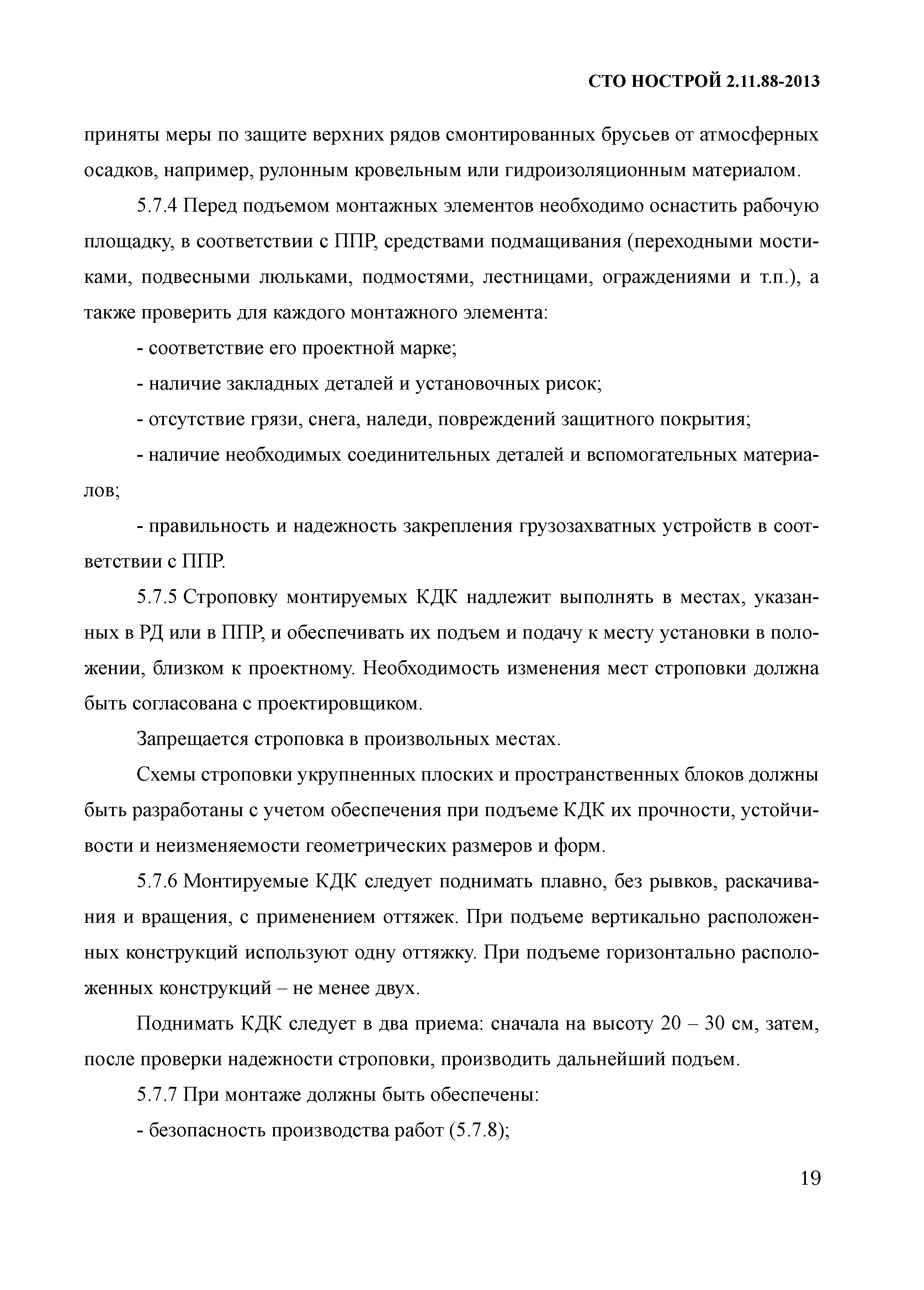 СТО НОСТРОЙ 2.11.88-2013

приняты меры по защите верхних рядов смонтированных брусьев от атмосферных осадков, например, рулонным кровельным или гидроизоляционным материалом.

5.7.4 Перед подъемом монтажных элементов необходимо оснастить рабочую площадку, в соответствии с ППР, средствами подмащивания (переходными мостиками, подвесными люльками, подмостями, лестницами, ограждениями и т.п.), а также проверить для каждого монтажного элемента:

- соответствие его проектной марке;

- наличие закладных деталей и установочных рисок;

- отсутствие грязи, снега, наледи, повреждений защитного покрытия;

- наличие необходимых соединительных деталей и вспомогательных материалов;

- правильность и надежность закрепления грузозахватных устройств в соответствии с ППР.

5.7.5 Строповку монтируемых КДК надлежит выполнять в местах, указанных в РД или в ППР, и обеспечивать их подъем и подачу к месту установки в положении, близком к проектному. Необходимость изменения мест строповки должна быть согласована с проектировщиком.

Запрещается строповка в произвольных местах.

Схемы строповки укрупненных плоских и пространственных блоков должны быть разработаны с учетом обеспечения при подъеме КДК их прочности, устойчивости и неизменяемости геометрических размеров и форм.

5.7.6 Монтируемые КДК следует поднимать плавно, без рывков, раскачивания и вращения, с применением оттяжек. При подъеме вертикально расположенных конструкций используют одну оттяжку. При подъеме горизонтально расположенных конструкций – не менее двух.

Поднимать КДК следует в два приема: сначала на высоту 20 – 30 см, затем, после проверки надежности строповки, производить дальнейший подъем.

5.7.7 При монтаже должны быть обеспечены:

- безопасность производства работ (5.7.8);

19